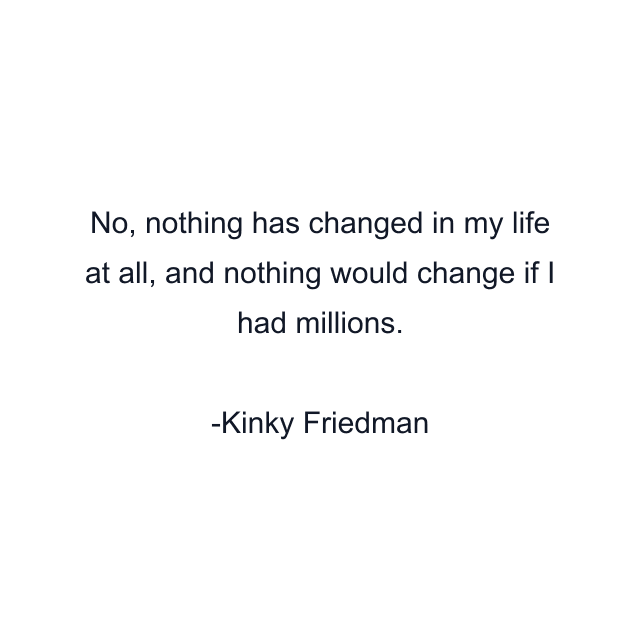 No, nothing has changed in my life at all, and nothing would change if I had millions.

-Kinky Friedman